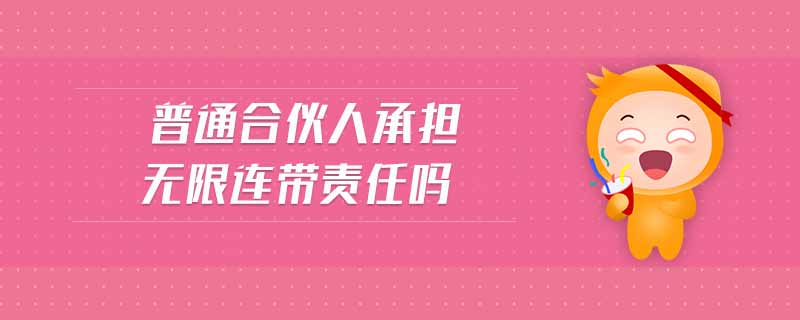 普通合伙人承担
无限连带责任吗